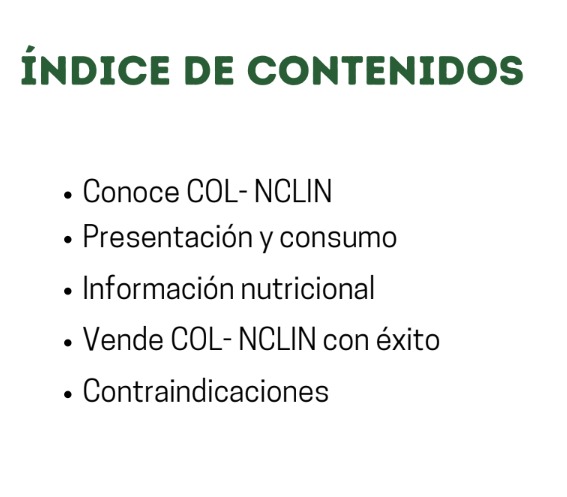 ÍNDICE DE CONTENIDOS

• Conoce COL- NCLIN
• Presentación y consumo
• Información nutricional
• Vende COL- NCLIN con éxito
• Contraindicaciones